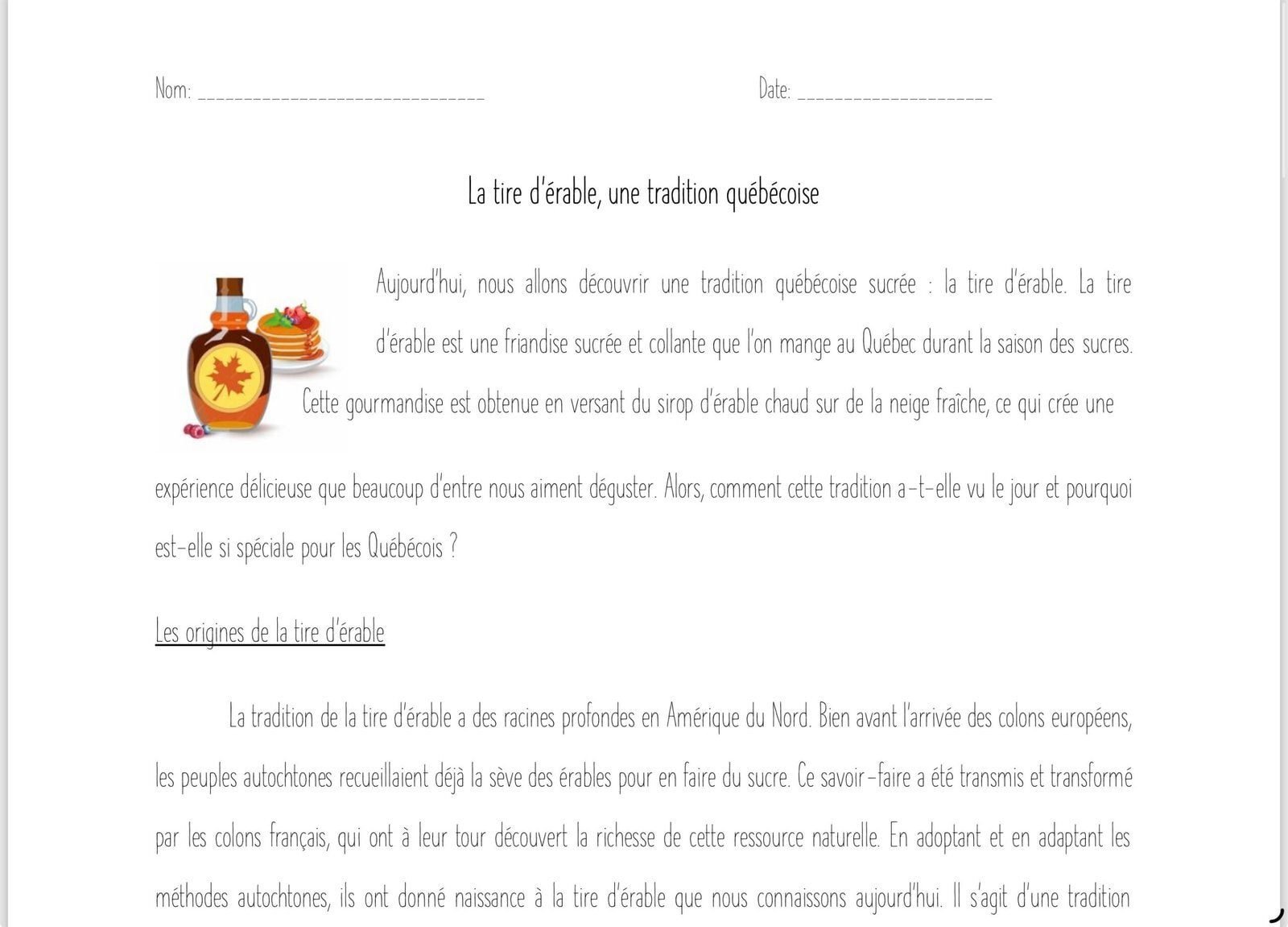 Nom: ____ Date: ____

La tire d'érable, une tradition québécoise

Aujourd'hui, nous allons découvrir une tradition québécoise sucrée : la tire d'érable. La tire d'érable est une friandise sucrée et collante que l'on mange au Québec durant la saison des sucres. Cette gourmandise est obtenue en versant du sirop d'érable chaud sur de la neige fraîche, ce qui crée une expérience délicieuse que beaucoup d'entre nous aiment déguster. Alors, comment cette tradition a-t-elle vu le jour et pourquoi est-elle si spéciale pour les Québécois ?

Les origines de la tire d'érable

La tradition de la tire d'érable a des racines profondes en Amérique du Nord. Bien avant l'arrivée des colons européens, les peuples autochtones recueillaient déjà la sève des érables pour en faire du sucre. Ce savoir-faire a été transmis et transformé par les colons français, qui ont à leur tour découvert la richesse de cette ressource naturelle. En adoptant et en adaptant les méthodes autochtones, ils ont donné naissance à la tire d'érable que nous connaissons aujourd'hui. Il s'agit d'une tradition